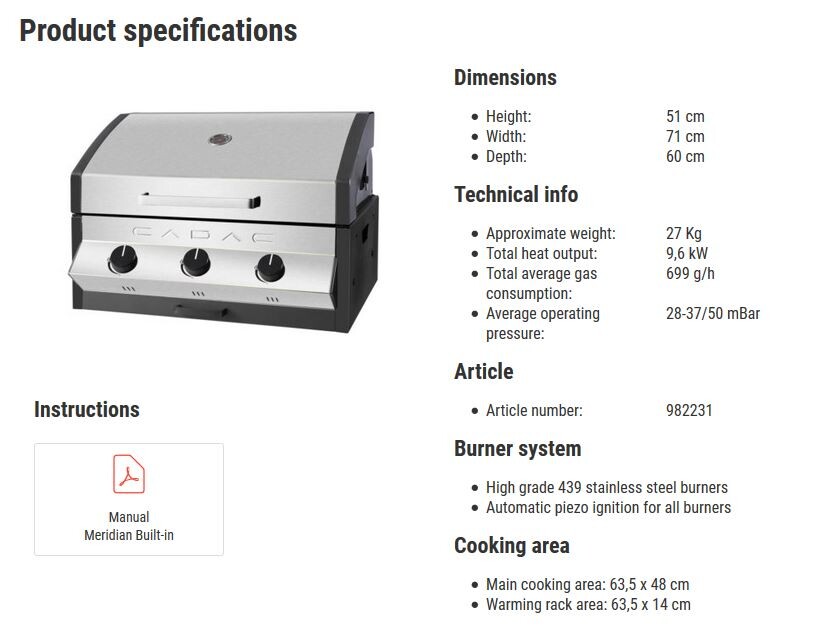 Product specifications

CADAC

Instructions

Manual
Meridian Built-in

Dimensions

- Height: 51 cm
- Width: 71 cm
- Depth: 60 cm

Technical info

- Approximate weight: 27 Kg
- Total heat output: 9,6 kW
- Total average gas consumption: 699 g/h
- Average operating pressure: 28-37/50 mBar

Article

- Article number: 982231

Burner system

- High grade 439 stainless steel burners
- Automatic piezo ignition for all burners

Cooking area

- Main cooking area: 63,5 x 48 cm
- Warming rack area: 63,5 x 14 cm